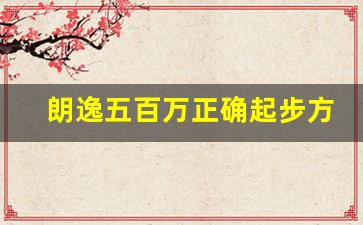 朗逸五百万正确起步方